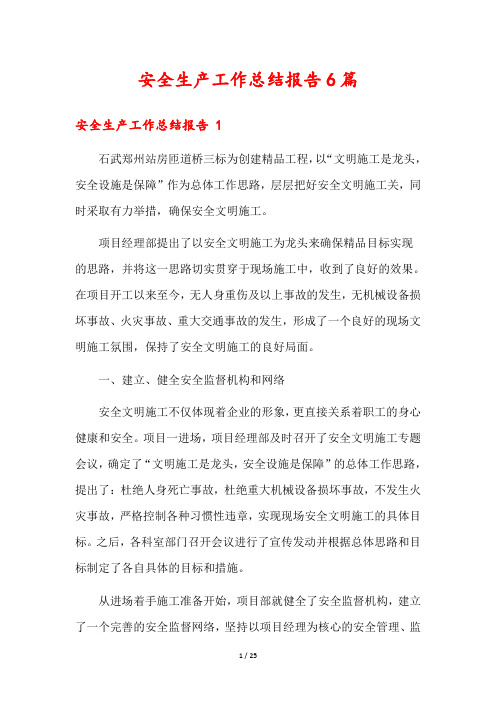 安全生产工作总结报告6篇

安全生产工作总结报告 1

石武郑州站房匝道桥三标为创建精品工程，以“文明施工是龙头，安全设施是保障”作为总体工作思路，层层把好安全文明施工关，同时采取有力举措，确保安全文明施工。

项目经理部提出了以安全文明施工为龙头来确保精品目标实现的思路，并将这一思路切实贯穿于现场施工中，收到了良好的效果。在项目开工以来至今，无人身重伤及以上事故的发生，无机械设备损坏事故、火灾事故、重大交通事故的发生，形成了一个良好的现场文明施工氛围，保持了安全文明施工的良好局面。

一、建立、健全安全监督机构和网络

安全文明施工不仅体现着企业的形象，更直接关系着职工的身心健康和安全。项目一进场，项目经理部及时召开了安全文明施工专题会议，确定了“文明施工是龙头，安全设施是保障”的总体工作思路，提出了：杜绝人身死亡事故，杜绝重大机械设备损坏事故，不发生火灾事故，严格控制各种习惯性违章，实现现场安全文明施工的具体目标。之后，各科室部门召开会议进行了宣传发动并根据总体思路和目标制定了各自具体的目标和措施。

从进场着手施工准备开始，项目部就健全了安全监督机构，建立了一个完善的安全监督网络，坚持以项目经理为核心的安全管理、监

1 / 25